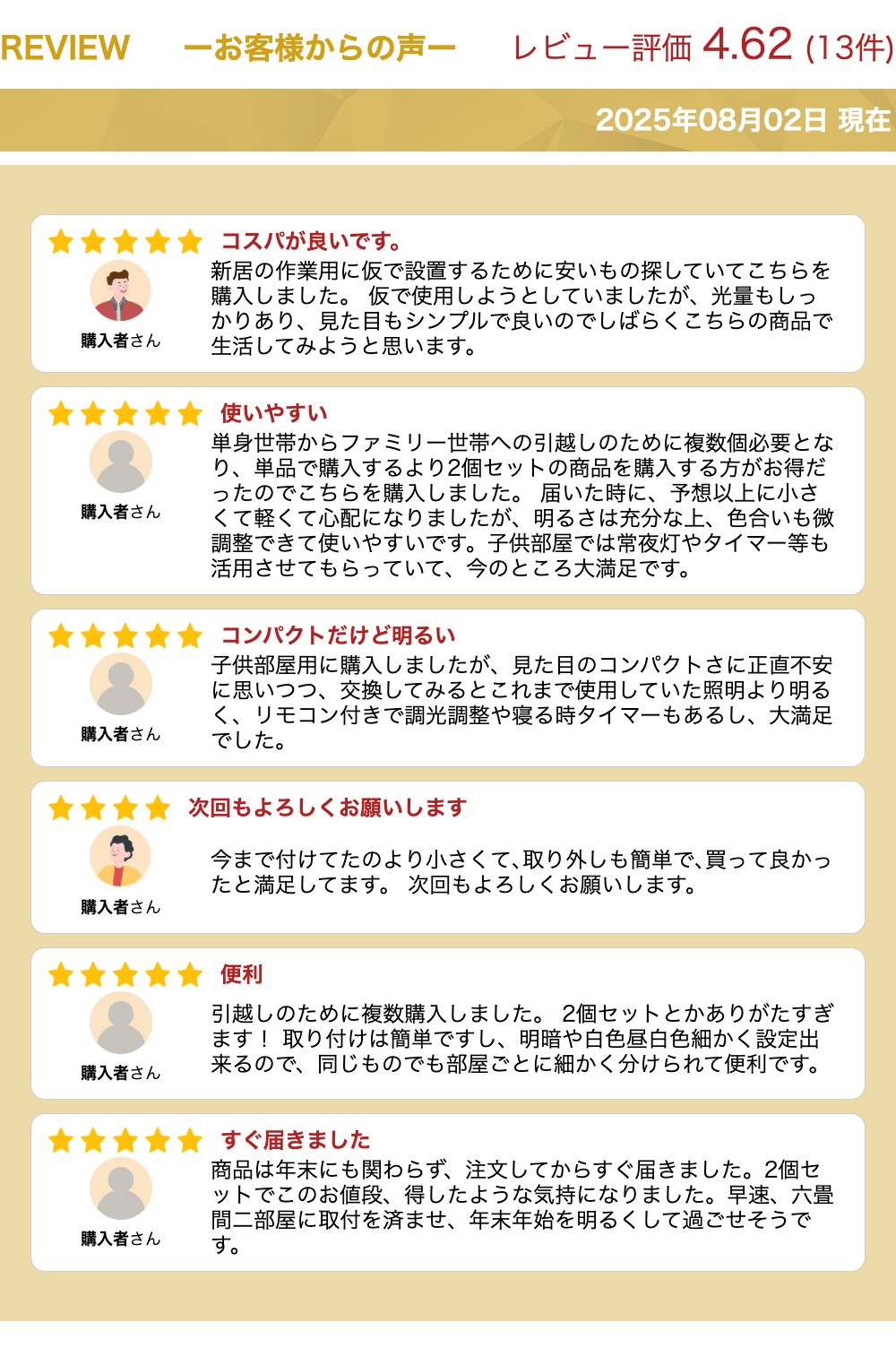 REVIEW ーお客様からの声ー レビュー評価 4.62 (13件)

2025年08月02日 現在

コスパが良いです。

購入者さん

新居の作業用に仮で設置するために安いもの探していてこちらを購入しました。 仮で使用しようとしていましたが、光量もしっかりあり、見た目もシンプルで良いのでしばらくこちらの商品で生活してみようと思います。

使いやすい

購入者さん

単身世帯からファミリー世帯への引越しのために複数個必要となり、単品で購入するより2個セットの商品を購入する方がお得だったのでこちらを購入しました。 届いた時に、予想以上に小さくて軽くて心配になりましたが、明るさは充分な上、色合いも微調整できて使いやすいです。子供部屋では常夜灯やタイマー等も活用させてもらっていて、今のところ大満足です。

コンパクトだけど明るい

購入者さん

子供部屋用に購入しましたが、見た目のコンパクトさに正直不安に思いつつ、交換してみるとこれまで使用していた照明より明るく、リモコン付きで調光調整や寝る時タイマーもあるし、大満足でした。

次回もよろしくお願いします

購入者さん

今まで付けてたのより小さくて、取り外しも簡単で、買って良かったと満足してます。 次回もよろしくお願いします。

便利

購入者さん

引越しのために複数購入しました。 2個セットとかありがたすぎます！ 取り付けは簡単ですし、明暗や白色昼白色細かく設定出来るので、同じものでも部屋ごとに細かく分けられて便利です。

すぐ届きました

購入者さん

商品は年末にも関わらず、注文してからすぐ届きました。2個セットでこのお値段、得したような気持になりました。早速、六畳間二部屋に取付を済ませ、年末年始を明るくして過ごせそうです。